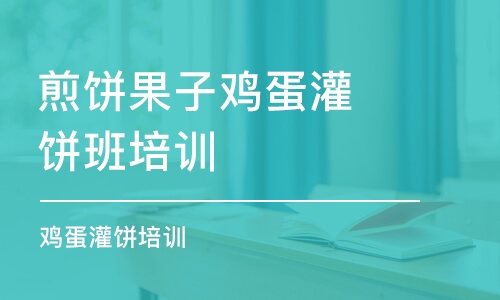 煎饼果子鸡蛋灌饼班培训

鸡蛋灌饼培训